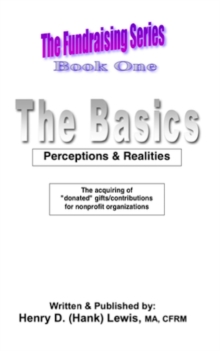 The Fundraising Series
Book One

The Basics

Perceptions & Realities

The acquiring of "donated" gifts/contributions for nonprofit organizations

Written & Published by:
Henry D. (Hank) Lewis, MA, CFRM